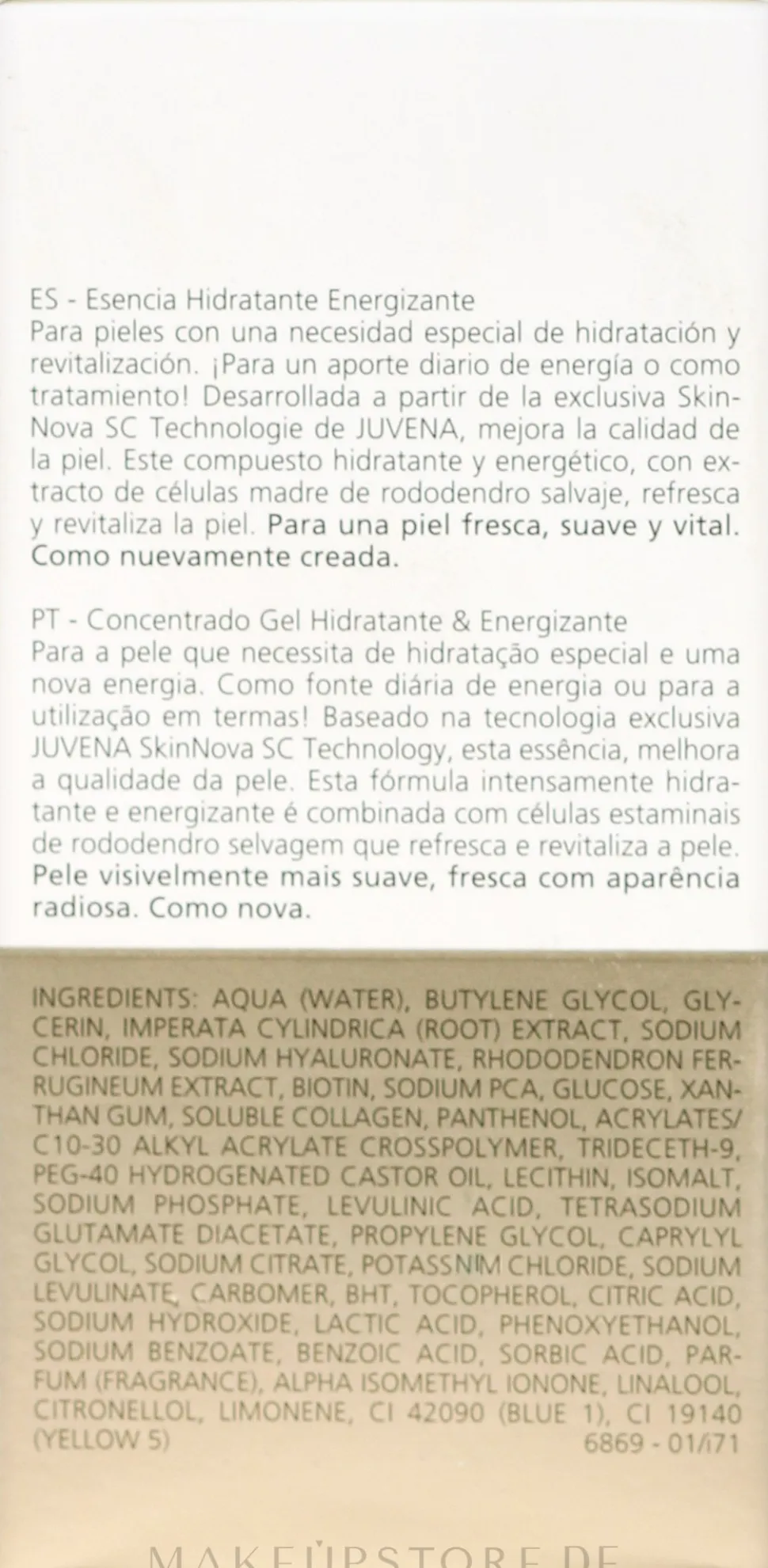 ES - Esencia Hidratante Energizante
Para pieles con una necesidad especial de hidratación y revitalización. ¡Para un aporte diario de energía o como tratamiento! Desarrollada a partir de la exclusiva SkinNova SC Technologie de JUVENA, mejora la calidad de la piel. Este compuesto hidratante y energético, con extracto de células madre de rododendro salvaje, refresca y revitaliza la piel. Para una piel fresca, suave y vital. Como nuevamente creada.

PT - Concentrado Gel Hidratante & Energizante
Para a pele que necessita de hidratação especial e uma nova energia. Como fonte diária de energia ou para a utilização em termas! Baseado na tecnologia exclusiva JUVENA SkinNova SC Technology, esta essência, melhora a qualidade da pele. Esta fórmula intensamente hidratante e energizante é combinada com células estaminais de rododendro selvagem que refresca e revitaliza a pele. Pele visivelmente mais suave, fresca com aparência radiosa. Como nova.

INGREDIENTS: AQUA (WATER), BUTYLENE GLYCOL, GLYCERIN, IMPERATA CYLINDRICA (ROOT) EXTRACT, SODIUM CHLORIDE, SODIUM HYALURONATE, RHODODENDRON FERRUGINEUM EXTRACT, BIOTIN, SODIUM PCA, GLUCOSE, XANTHAN GUM, SOLUBLE COLLAGEN, PANTHENOL, ACRYLATES/ C10-30 ALKYL ACRYLATE CROSSPOLYMER, TRIDECETH-9, PEG-40 HYDROGENATED CASTOR OIL, LECITHIN, ISOMALT, SODIUM PHOSPHATE, LEVULINIC ACID, TETRASODIUM GLUTAMATE DIACETATE, PROPYLENE GLYCOL, CAPRYLYL GLYCOL, SODIUM CITRATE, POTASSNIM CHLORIDE, SODIUM LEVULINATE, CARBOMER, BHT, TOCOPHEROL, CITRIC ACID, SODIUM HYDROXIDE, LACTIC ACID, PHENOXYETHANOL, SODIUM BENZOATE, BENZOIC ACID, SORBIC ACID, PARFUM (FRAGRANCE), ALPHA ISOMETHYL IONONE, LINALOOL, CITRONELLOL, LIMONENE, CI 42090 (BLUE 1), CI 19140 (YELLOW 5)
6869 - 01/i71

MAKEUPSTORE.DE